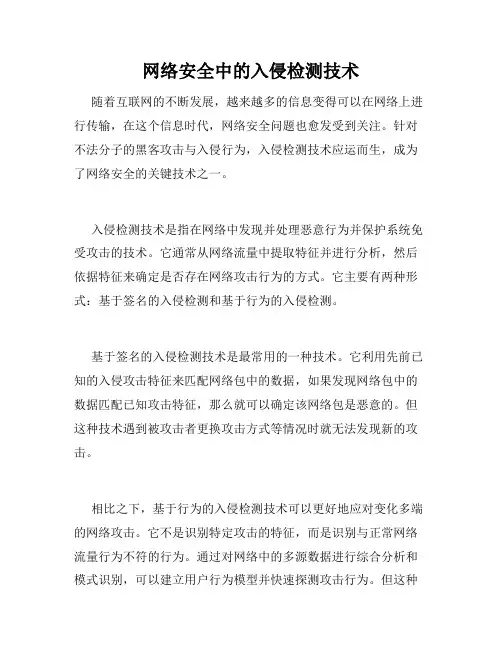 网络安全中的入侵检测技术

随着互联网的不断发展，越来越多的信息变得可以在网络上进行传输，在这个信息时代，网络安全问题也愈发受到关注。针对不法分子的黑客攻击与入侵行为，入侵检测技术应运而生，成为了网络安全的关键技术之一。

入侵检测技术是指在网络中发现并处理恶意行为并保护系统免受攻击的技术。它通常从网络流量中提取特征并进行分析，然后依据特征来确定是否存在网络攻击行为的方式。它主要有两种形式：基于签名的入侵检测和基于行为的入侵检测。

基于签名的入侵检测技术是最常用的一种技术。它利用先前已知的入侵攻击特征来匹配网络包中的数据，如果发现网络包中的数据匹配已知攻击特征，那么就可以确定该网络包是恶意的。但这种技术遇到被攻击者更换攻击方式等情况时就无法发现新的攻击。

相比之下，基于行为的入侵检测技术可以更好地应对变化多端的网络攻击。它不是识别特定攻击的特征，而是识别与正常网络流量行为不符的行为。通过对网络中的多源数据进行综合分析和模式识别，可以建立用户行为模型并快速探测攻击行为。但这种